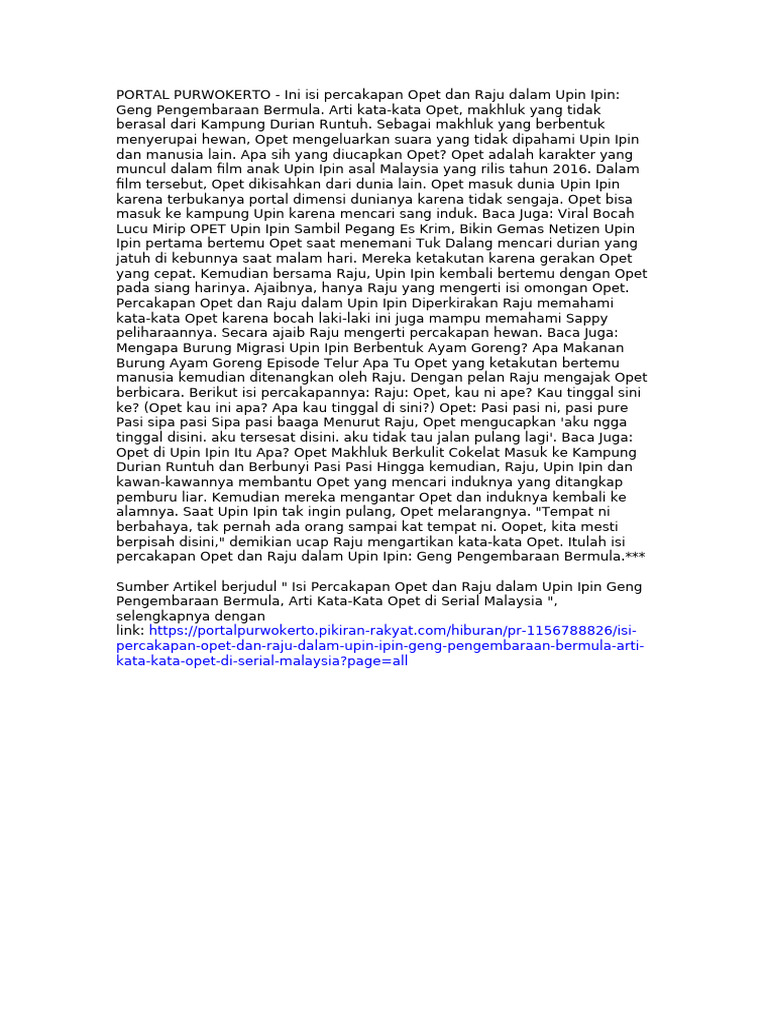 PORTAL PURWOKERTO - Ini isi percakapan Opet dan Raju dalam Upin Ipin: Geng Pengembaraan Bermula. Arti kata-kata Opet, makhluk yang tidak berasal dari Kampung Durian Runtuh. Sebagai makhluk yang berbentuk menyerupai hewan, Opet mengeluarkan suara yang tidak dipahami Upin Ipin dan manusia lain. Apa sih yang diucapkan Opet? Opet adalah karakter yang muncul dalam film anak Upin Ipin asal Malaysia yang rilis tahun 2016. Dalam film tersebut, Opet dikisahkan dari dunia lain. Opet masuk dunia Upin Ipin karena terbukanya portal dimensi dunianya karena tidak sengaja. Opet bisa masuk ke kampung Upin karena mencari sang induk. Baca Juga: Viral Bocah Lucu Mirip OPET Upin Ipin Sambil Pegang Es Krim, Bikin Gemas Netizen Upin Ipin pertama bertemu Opet saat menemani Tuk Dalang mencari durian yang jatuh di kebunnya saat malam hari. Mereka ketakutan karena gerakan Opet yang cepat. Kemudian bersama Raju, Upin Ipin kembali bertemu dengan Opet pada siang harinya. Ajaibnya, hanya Raju yang mengerti isi omongan Opet. Percakapan Opet dan Raju dalam Upin Ipin Diperkirakan Raju memahami kata-kata Opet karena bocah laki-laki ini juga mampu memahami Sappy peliharaannya. Secara ajaib Raju mengerti percakapan hewan. Baca Juga: Mengapa Burung Migrasi Upin Ipin Berbentuk Ayam Goreng? Apa Makanan Burung Ayam Goreng Episode Telur Apa Tu Opet yang ketakutan bertemu manusia kemudian ditenangkan oleh Raju. Dengan pelan Raju mengajak Opet berbicara. Berikut isi percakapannya: Raju: Opet, kau ni ape? Kau tinggal sini ke? (Opet kau ini apa? Apa kau tinggal di sini?) Opet: Pasi pasi ni, pasi pure Pasi sipa pasi Sipa pasi baaga Menurut Raju, Opet mengucapkan 'aku ngga tinggal disini. aku tersesat disini. aku tidak tau jalan pulang lagi'. Baca Juga: Opet di Upin Ipin Itu Apa? Opet Makhluk Berkulit Cokelat Masuk ke Kampung Durian Runtuh dan Berbunyi Pasi Pasi Hingga kemudian, Raju, Upin Ipin dan kawan-kawannya membantu Opet yang mencari induknya yang ditangkap pemburu liar. Kemudian mereka mengantar Opet dan induknya kembali ke alamnya. Saat Upin Ipin tak ingin pulang, Opet melarangnya. "Tempat ni berbahaya, tak pernah ada orang sampai kat tempat ni. Oopet, kita mesti berpisah disini," demikian ucap Raju mengartikan kata-kata Opet. Itulah isi percakapan Opet dan Raju dalam Upin Ipin: Geng Pengembaraan Bermula.***

Sumber Artikel berjudul " Isi Percakapan Opet dan Raju dalam Upin Ipin Geng Pengembaraan Bermula, Arti Kata-Kata Opet di Serial Malaysia ", selengkapnya dengan link: https://portalpurwokerto.pikiran-rakyat.com/hiburan/pr-1156788826/isi-percakapan-opet-dan-raju-dalam-upin-ipin-geng-pengembaraan-bermula-arti-kata-kata-opet-di-serial-malaysia?page=all